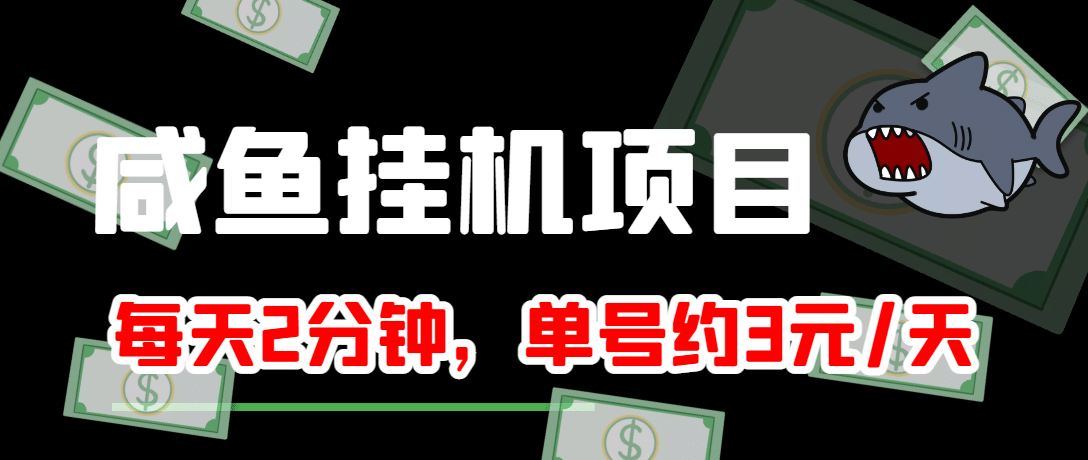 咸鱼挂机项目

每天2分钟，单号约3元/天